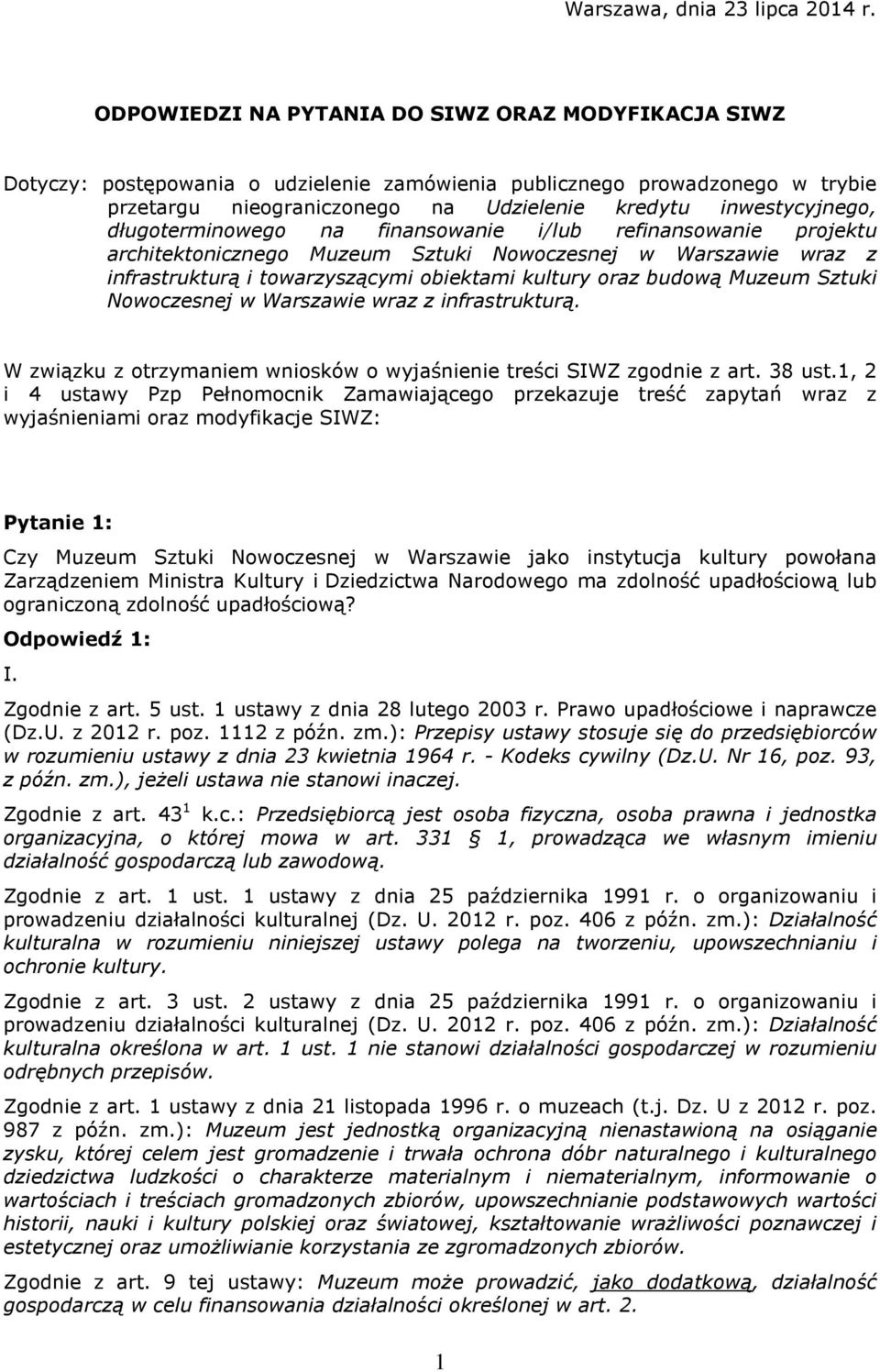 Warszawa, dnia 23 lipca 2014 r.

ODPOWIEDZI NA PYTANIA DO SIWZ ORAZ MODYFIKACJA SIWZ

Dotyczy: postępowania o udzielenie zamówienia publicznego prowadzonego w trybie przetargu nieograniczonego na Udzielenie kredytu inwestycyjnego, długoterminowego na finansowanie i/lub refinansowanie projektu architektonicznego Muzeum Sztuki Nowoczesnej w Warszawie wraz z infrastrukturą i towarzyszącymi obiektami kultury oraz budową Muzeum Sztuki Nowoczesnej w Warszawie wraz z infrastrukturą.

W związku z otrzymaniem wniosków o wyjaśnienie treści SIWZ zgodnie z art. 38 ust.1, 2 i 4 ustawy Pzp Pełnomocnik Zamawiającego przekazuje treść zapytań wraz z wyjaśnieniami oraz modyfikacje SIWZ:

Pytanie 1:

Czy Muzeum Sztuki Nowoczesnej w Warszawie jako instytucja kultury powołana Zarządzeniem Ministra Kultury i Dziedzictwa Narodowego ma zdolność upadłościową lub ograniczoną zdolność upadłościową?

Odpowiedź 1:

I.

Zgodnie z art. 5 ust. 1 ustawy z dnia 28 lutego 2003 r. Prawo upadłościowe i naprawcze (Dz.U. z 2012 r. poz. 1112 z późn. zm.): Przepisy ustawy stosuje się do przedsiębiorców w rozumieniu ustawy z dnia 23 kwietnia 1964 r. - Kodeks cywilny (Dz.U. Nr 16, poz. 93, z późn. zm.), jeżeli ustawa nie stanowi inaczej.

Zgodnie z art. $43^1$ k.c.: Przedsiębiorcą jest osoba fizyczna, osoba prawna i jednostka organizacyjna, o której mowa w art. 331 § 1, prowadząca we własnym imieniu działalność gospodarczą lub zawodową.

Zgodnie z art. 1 ust. 1 ustawy z dnia 25 października 1991 r. o organizowaniu i prowadzeniu działalności kulturalnej (Dz. U. 2012 r. poz. 406 z późn. zm.): Działalność kulturalna w rozumieniu niniejszej ustawy polega na tworzeniu, upowszechnianiu i ochronie kultury.

Zgodnie z art. 3 ust. 2 ustawy z dnia 25 października 1991 r. o organizowaniu i prowadzeniu działalności kulturalnej (Dz. U. 2012 r. poz. 406 z późn. zm.): Działalność kulturalna określona w art. 1 ust. 1 nie stanowi działalności gospodarczej w rozumieniu odrębnych przepisów.

Zgodnie z art. 1 ustawy z dnia 21 listopada 1996 r. o muzeach (t.j. Dz. U z 2012 r. poz. 987 z późn. zm.): Muzeum jest jednostką organizacyjną nienastawioną na osiąganie zysku, której celem jest gromadzenie i trwała ochrona dóbr naturalnego i kulturalnego dziedzictwa ludzkości o charakterze materialnym i niematerialnym, informowanie o wartościach i treściach gromadzonych zbiorów, upowszechnianie podstawowych wartości historii, nauki i kultury polskiej oraz światowej, kształtowanie wrażliwości poznawczej i estetycznej oraz umożliwianie korzystania ze zgromadzonych zbiorów.

Zgodnie z art. 9 tej ustawy: Muzeum może prowadzić, jako dodatkową, działalność gospodarczą w celu finansowania działalności określonej w art. 2.

1